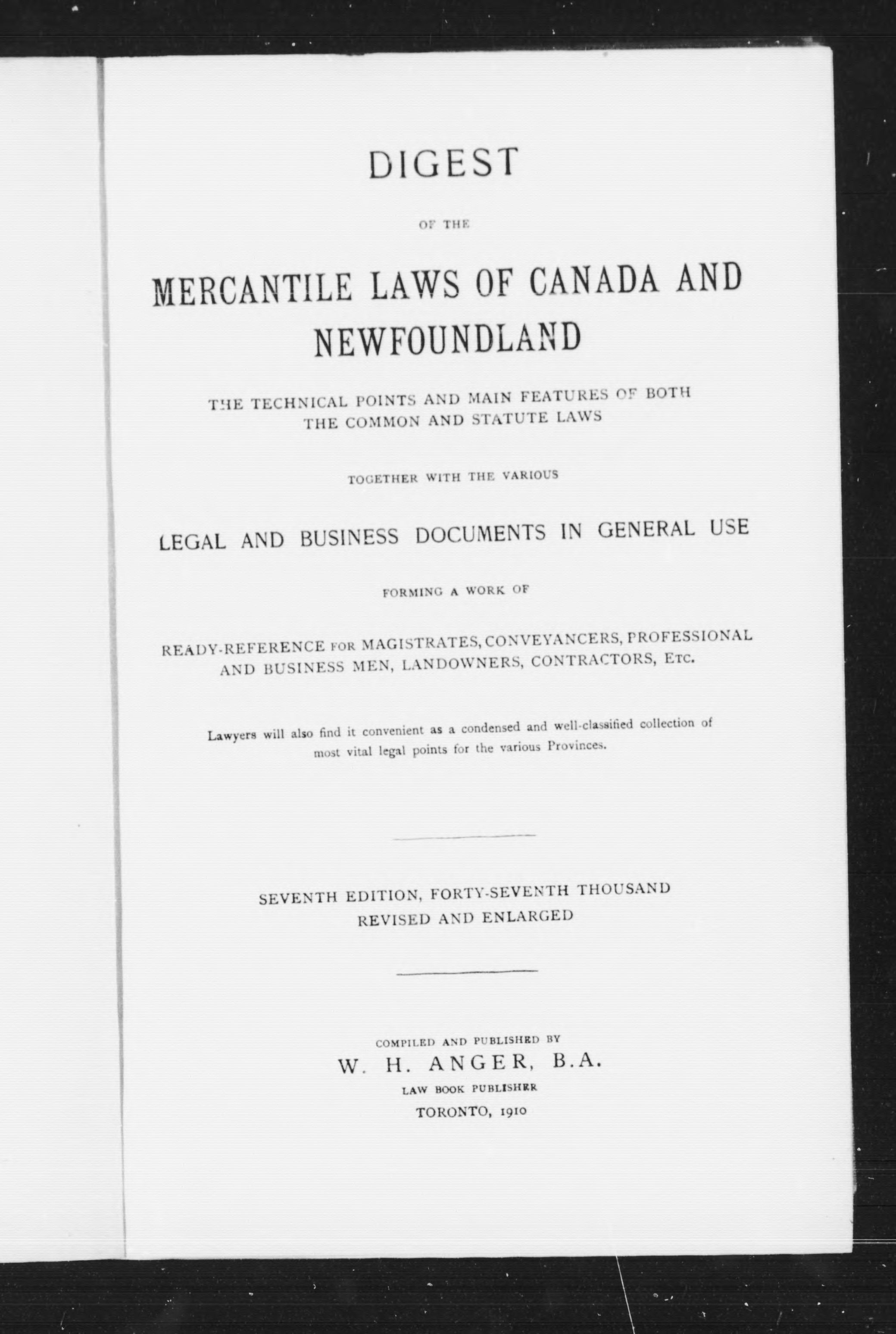 DIGEST

OF THE

MERCANTILE LAWS OF CANADA AND NEWFOUNDLAND

THE TECHNICAL POINTS AND MAIN FEATURES OF BOTH THE COMMON AND STATUTE LAWS

TOGETHER WITH THE VARIOUS

LEGAL AND BUSINESS DOCUMENTS IN GENERAL USE

FORMING A WORK OF

READY-REFERENCE FOR MAGISTRATES, CONVEYANCERS, PROFESSIONAL AND BUSINESS MEN, LANDOWNERS, CONTRACTORS, ETC.

Lawyers will also find it convenient as a condensed and well-classified collection of most vital legal points for the various Provinces.

SEVENTH EDITION, FORTY-SEVENTH THOUSAND
REVISED AND ENLARGED

COMPILED AND PUBLISHED BY
W. H. ANGER, B.A.
LAW BOOK PUBLISHER
TORONTO, 1910